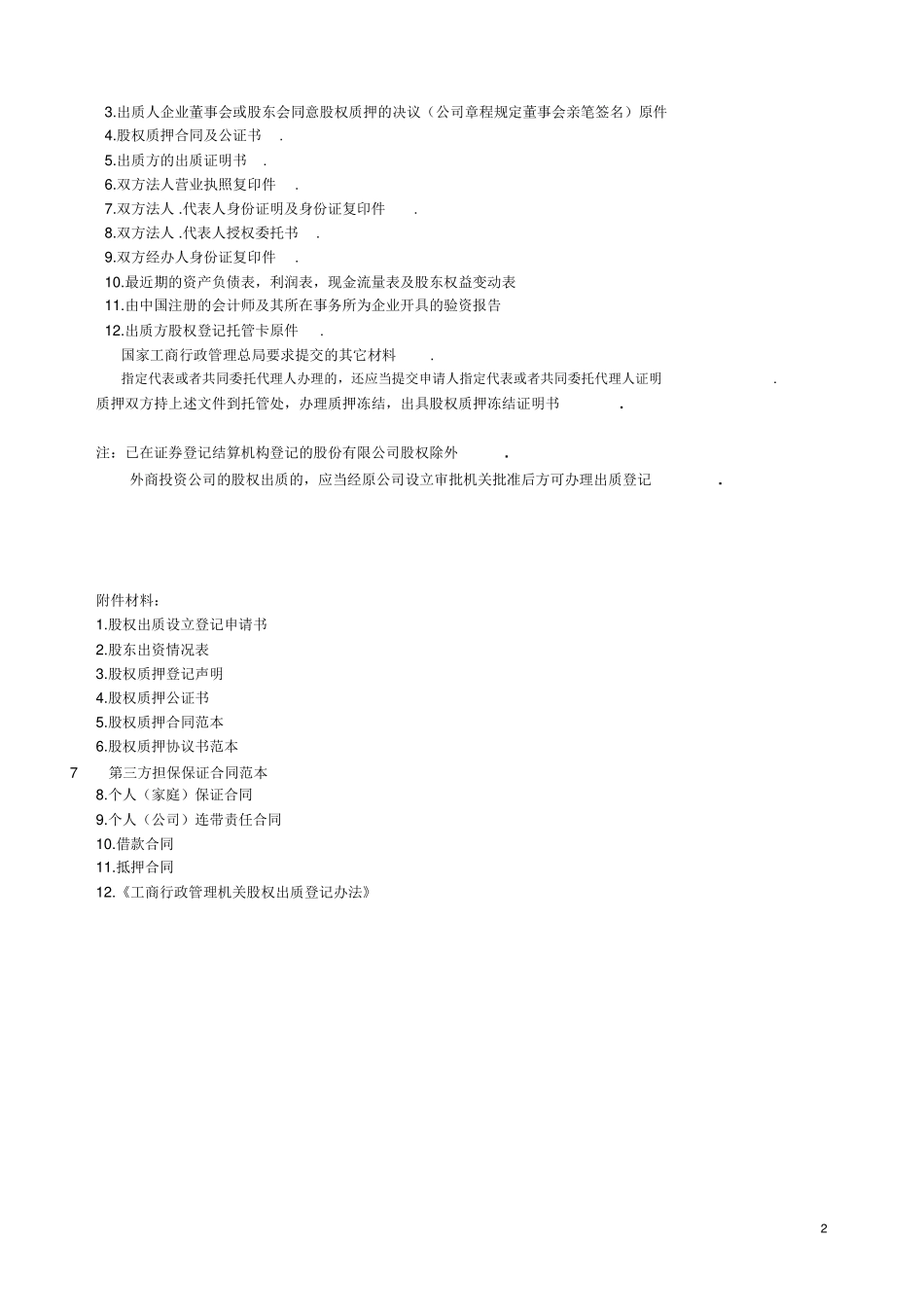 3.出质人企业董事会或股东会同意股权质押的决议（公司章程规定董事会亲笔签名）原件
4.股权质押合同及公证书 .
5.出质方的出质证明书 .
6.双方法人营业执照复印件 .
7.双方法人 .代表人身份证明及身份证复印件 .
8.双方法人 .代表人授权委托书 .
9.双方经办人身份证复印件 .
10.最近期的资产负债表，利润表，现金流量表及股东权益变动表
11.由中国注册的会计师及其所在事务所为企业开具的验资报告
12.出质方股权登记托管卡原件 .
国家工商行政管理总局要求提交的其它材料 .
指定代表或者共同委托代理人办理的，还应当提交申请人指定代表或者共同委托代理人证明 .
质押双方持上述文件到托管处，办理质押冻结，出具股权质押冻结证明书 .

注：已在证券登记结算机构登记的股份有限公司股权除外 .
外商投资公司的股权出质的，应当经原公司设立审批机关批准后方可办理出质登记 .

附件材料：
1.股权出质设立登记申请书
2.股东出资情况表
3.股权质押登记声明
4.股权质押公证书
5.股权质押合同范本
6.股权质押协议书范本
7 第三方担保保证合同范本
8.个人（家庭）保证合同
9.个人（公司）连带责任合同
10.借款合同
11.抵押合同
12.《工商行政管理机关股权出质登记办法》

2